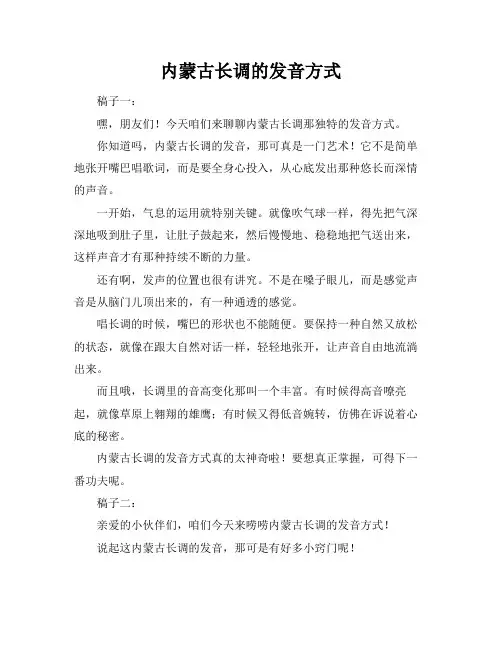 内蒙古长调的发音方式

稿子一：

嘿，朋友们！今天咱们来聊聊内蒙古长调那独特的发音方式。

你知道吗，内蒙古长调的发音，那可真是一门艺术！它不是简单地张开嘴巴唱歌词，而是要全身心投入，从心底发出那种悠长而深情的声音。

一开始，气息的运用就特别关键。就像吹气球一样，得先把气深深地吸到肚子里，让肚子鼓起来，然后慢慢地、稳稳地把气送出来，这样声音才有那种持续不断的力量。

还有啊，发声的位置也很有讲究。不是在嗓子眼儿，而是感觉声音是从脑门儿顶出来的，有一种通透的感觉。

唱长调的时候，嘴巴的形状也不能随便。要保持一种自然又放松的状态，就像在跟大自然对话一样，轻轻地张开，让声音自由地流淌出来。

而且哦，长调里的音高变化那叫一个丰富。有时候得高音嘹亮起，就像草原上翱翔的雄鹰；有时候又得低音婉转，仿佛在诉说着心底的秘密。

内蒙古长调的发音方式真的太神奇啦！要想真正掌握，可得下一番功夫呢。

稿子二：

亲爱的小伙伴们，咱们今天来唠唠内蒙古长调的发音方式！

说起这内蒙古长调的发音，那可是有好多小窍门呢！